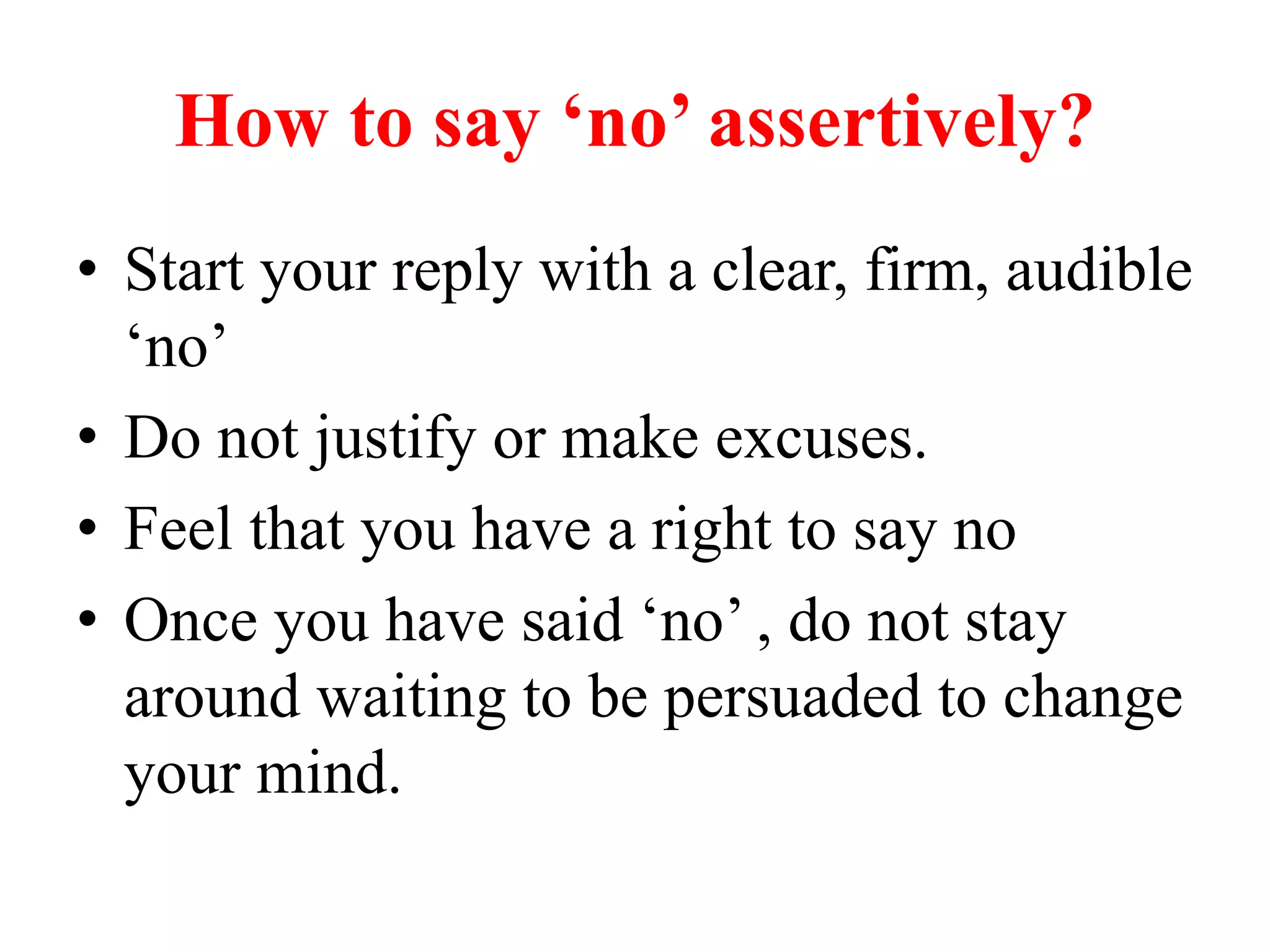 How to say 'no' assertively?

• Start your reply with a clear, firm, audible 'no'
• Do not justify or make excuses.
• Feel that you have a right to say no
• Once you have said 'no' , do not stay around waiting to be persuaded to change your mind.